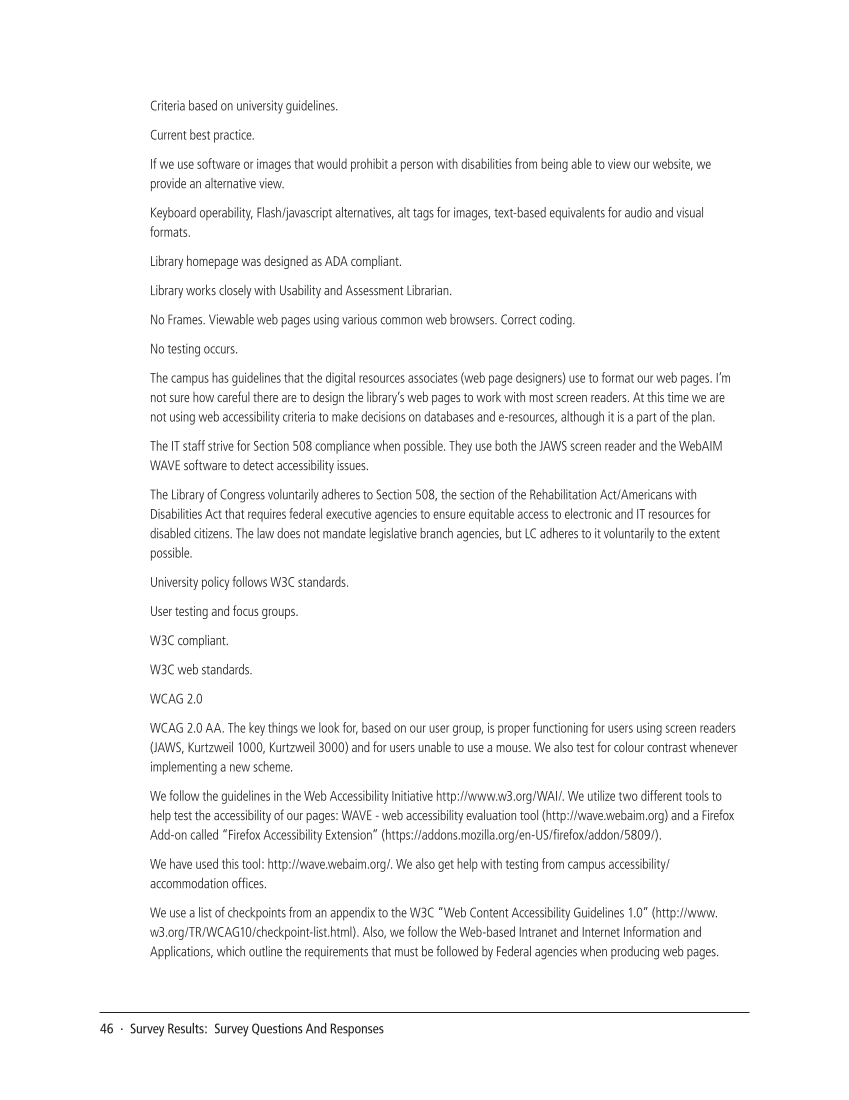 Criteria based on university guidelines.

Current best practice.

If we use software or images that would prohibit a person with disabilities from being able to view our website, we provide an alternative view.

Keyboard operability, Flash/javascript alternatives, alt tags for images, text-based equivalents for audio and visual formats.

Library homepage was designed as ADA compliant.

Library works closely with Usability and Assessment Librarian.

No Frames. Viewable web pages using various common web browsers. Correct coding.

No testing occurs.

The campus has guidelines that the digital resources associates (web page designers) use to format our web pages. I'm not sure how careful there are to design the library's web pages to work with most screen readers. At this time we are not using web accessibility criteria to make decisions on databases and e-resources, although it is a part of the plan.

The IT staff strive for Section 508 compliance when possible. They use both the JAWS screen reader and the WebAIM WAVE software to detect accessibility issues.

The Library of Congress voluntarily adheres to Section 508, the section of the Rehabilitation Act/Americans with Disabilities Act that requires federal executive agencies to ensure equitable access to electronic and IT resources for disabled citizens. The law does not mandate legislative branch agencies, but LC adheres to it voluntarily to the extent possible.

University policy follows W3C standards.

User testing and focus groups.

W3C compliant.

W3C web standards.

WCAG 2.0

WCAG 2.0 AA. The key things we look for, based on our user group, is proper functioning for users using screen readers (JAWS, Kurtzweil 1000, Kurtzweil 3000) and for users unable to use a mouse. We also test for colour contrast whenever implementing a new scheme.

We follow the guidelines in the Web Accessibility Initiative http://www.w3.org/WAI/. We utilize two different tools to help test the accessibility of our pages: WAVE - web accessibility evaluation tool (http://wave.webaim.org) and a Firefox Add-on called "Firefox Accessibility Extension" (https://addons.mozilla.org/en-US/firefox/addon/5809/).

We have used this tool: http://wave.webaim.org/. We also get help with testing from campus accessibility/accommodation offices.

We use a list of checkpoints from an appendix to the W3C "Web Content Accessibility Guidelines 1.0" (http://www.w3.org/TR/WCAG10/checkpoint-list.html). Also, we follow the Web-based Intranet and Internet Information and Applications, which outline the requirements that must be followed by Federal agencies when producing web pages.

46 · Survey Results: Survey Questions And Responses